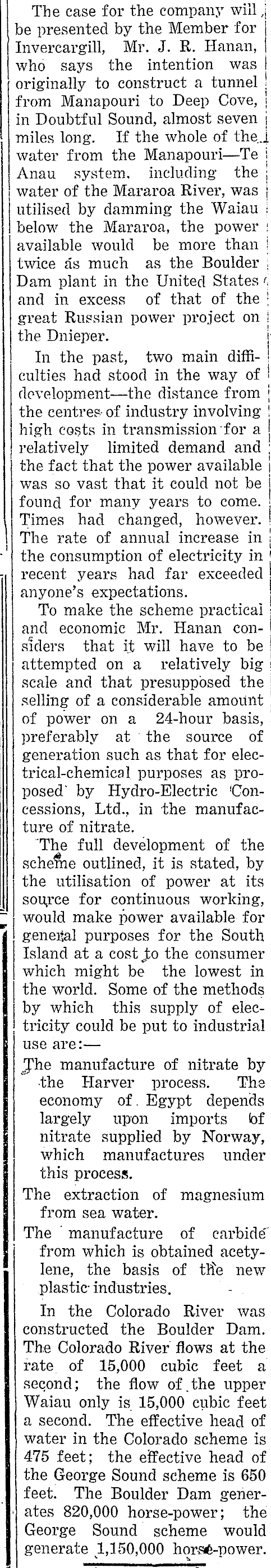 The case for the company will be presented by the Member for Invercargill, Mr. J. R. Hanan, who says the intention was originally to construct a tunnel from Manapouri to Deep Cove, in Doubtful Sound, almost seven miles long. If the whole of the water from the Manapouri—Te Anau system, including the water of the Mararoa River, was utilised by damming the Waiau below the Mararoa, the power available would be more than twice as much as the Boulder Dam plant in the United States and in excess of that of the great Russian power project on the Dnieper.

In the past, two main difficulties had stood in the way of development—the distance from the centres of industry involving high costs in transmission for a relatively limited demand and the fact that the power available was so vast that it could not be found for many years to come. Times had changed, however. The rate of annual increase in the consumption of electricity in recent years had far exceeded anyone's expectations.

To make the scheme practical and economic Mr. Hanan considers that it will have to be attempted on a relatively big scale and that presupposed the selling of a considerable amount of power on a 24-hour basis, preferably at the source of generation such as that for electrical-chemical purposes as proposed by Hydro-Electric Concessions, Ltd., in the manufacture of nitrate.

The full development of the scheme outlined, it is stated, by the utilisation of power at its source for continuous working, would make power available for general purposes for the South Island at a cost to the consumer which might be the lowest in the world. Some of the methods by which this supply of electricity could be put to industrial use are:—

The manufacture of nitrate by the Harver process. The economy of Egypt depends largely upon imports of nitrate supplied by Norway, which manufactures under this process.

The extraction of magnesium from sea water.

The manufacture of carbide from which is obtained acetylene, the basis of the new plastic industries.

In the Colorado River was constructed the Boulder Dam. The Colorado River flows at the rate of 15,000 cubic feet a second; the flow of the upper Waiau only is 15,000 cubic feet a second. The effective head of water in the Colorado scheme is 475 feet; the effective head of the George Sound scheme is 650 feet. The Boulder Dam generates 820,000 horse-power; the George Sound scheme would generate 1,150,000 horse-power.